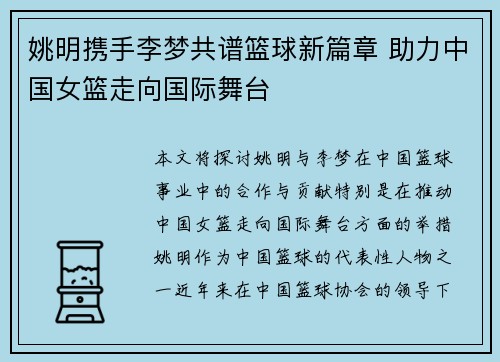 姚明携手李梦共谱篮球新篇章 助力中国女篮走向国际舞台

本文将探讨姚明与李梦在中国篮球事业中的合作与贡献特别是在推动中国女篮走向国际舞台方面的举措姚明作为中国篮球的代表性人物之一近年来在中国篮球协会的领导下